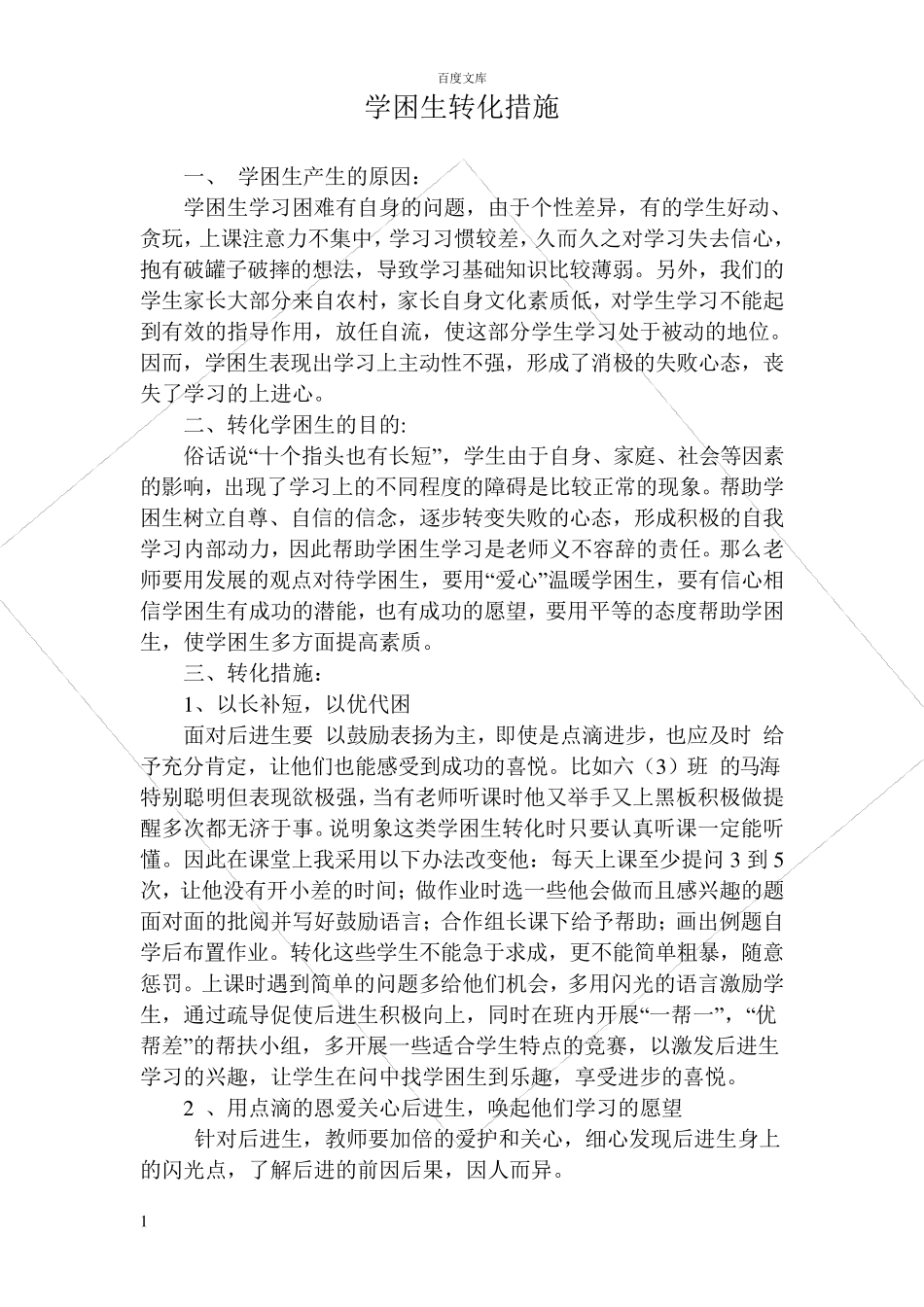 百度文库

学困生转化措施

一、 学困生产生的原因：

学困生学习困难有自身的问题，由于个性差异，有的学生好动、贪玩，上课注意力不集中，学习习惯较差，久而久之对学习失去信心，抱有破罐子破摔的想法，导致学习基础知识比较薄弱。另外，我们的学生家长大部分来自农村，家长自身文化素质低，对学生学习不能起到有效的指导作用，放任自流，使这部分学生学习处于被动的地位。因而，学困生表现出学习上主动性不强，形成了消极的失败心态，丧失了学习的上进心。

二、转化学困生的目的:

俗话说“十个指头也有长短”，学生由于自身、家庭、社会等因素的影响，出现了学习上的不同程度的障碍是比较正常的现象。帮助学困生树立自尊、自信的信念，逐步转变失败的心态，形成积极的自我学习内部动力，因此帮助学困生学习是老师义不容辞的责任。那么老师要用发展的观点对待学困生，要用“爱心”温暖学困生，要有信心相信学困生有成功的潜能，也有成功的愿望，要用平等的态度帮助学困生，使学困生多方面提高素质。

三、转化措施：

1、以长补短，以优代困

面对后进生要 以鼓励表扬为主，即使是点滴进步，也应及时 给予充分肯定，让他们也能感受到成功的喜悦。比如六（3）班 的马海特别聪明但表现欲极强，当有老师听课时他又举手又上黑板积极做提醒多次都无济于事。说明象这类学困生转化时只要认真听课一定能听懂。因此在课堂上我采用以下办法改变他：每天上课至少提问 3 到 5 次，让他没有开小差的时间；做作业时选一些他会做而且感兴趣的题面对面的批阅并写好鼓励语言；合作组长课下给予帮助；画出例题自学后布置作业。转化这些学生不能急于求成，更不能简单粗暴，随意惩罚。上课时遇到简单的问题多给他们机会，多用闪光的语言激励学生，通过疏导促使后进生积极向上，同时在班内开展“一帮一”，“优帮差”的帮扶小组，多开展一些适合学生特点的竞赛，以激发后进生学习的兴趣，让学生在问中找学困生到乐趣，享受进步的喜悦。

2 、用点滴的恩爱关心后进生，唤起他们学习的愿望

针对后进生，教师要加倍的爱护和关心，细心发现后进生身上的闪光点，了解后进的前因后果，因人而异。

1